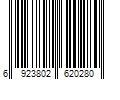 6 923802 620280